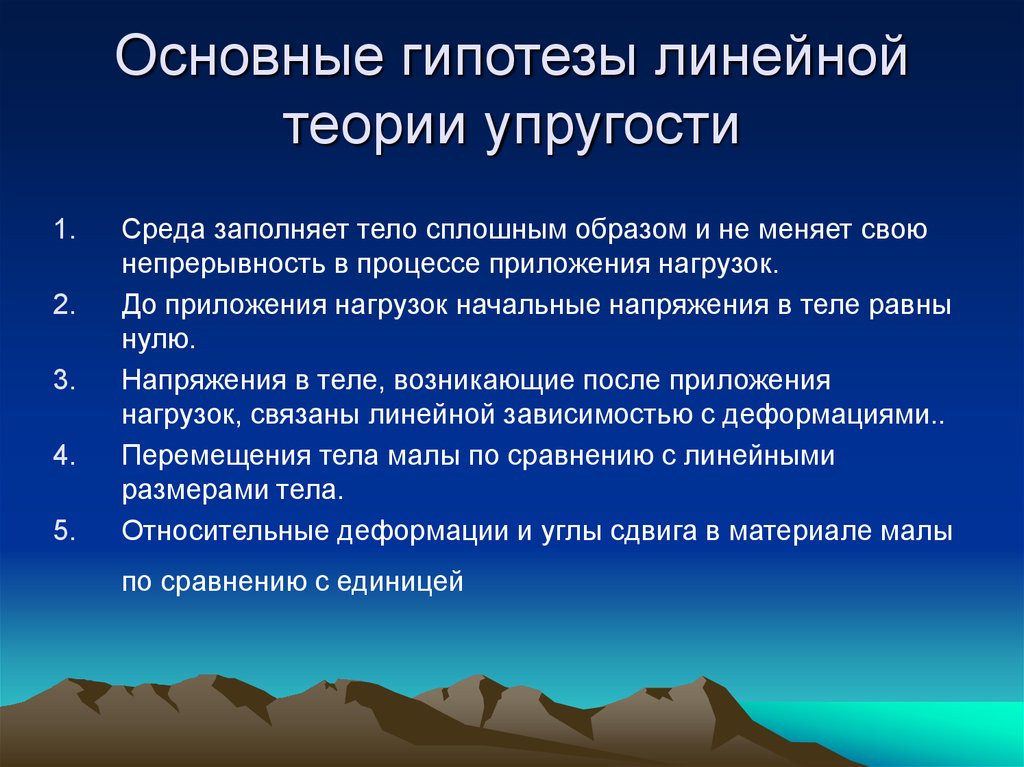 Основные гипотезы линейной теории упругости

1. Среда заполняет тело сплошным образом и не меняет свою непрерывность в процессе приложения нагрузок.
2. До приложения нагрузок начальные напряжения в теле равны нулю.
3. Напряжения в теле, возникающие после приложения нагрузок, связаны линейной зависимостью с деформациями..
4. Перемещения тела малы по сравнению с линейными размерами тела.
5. Относительные деформации и углы сдвига в материале малы

по сравнению с единицей